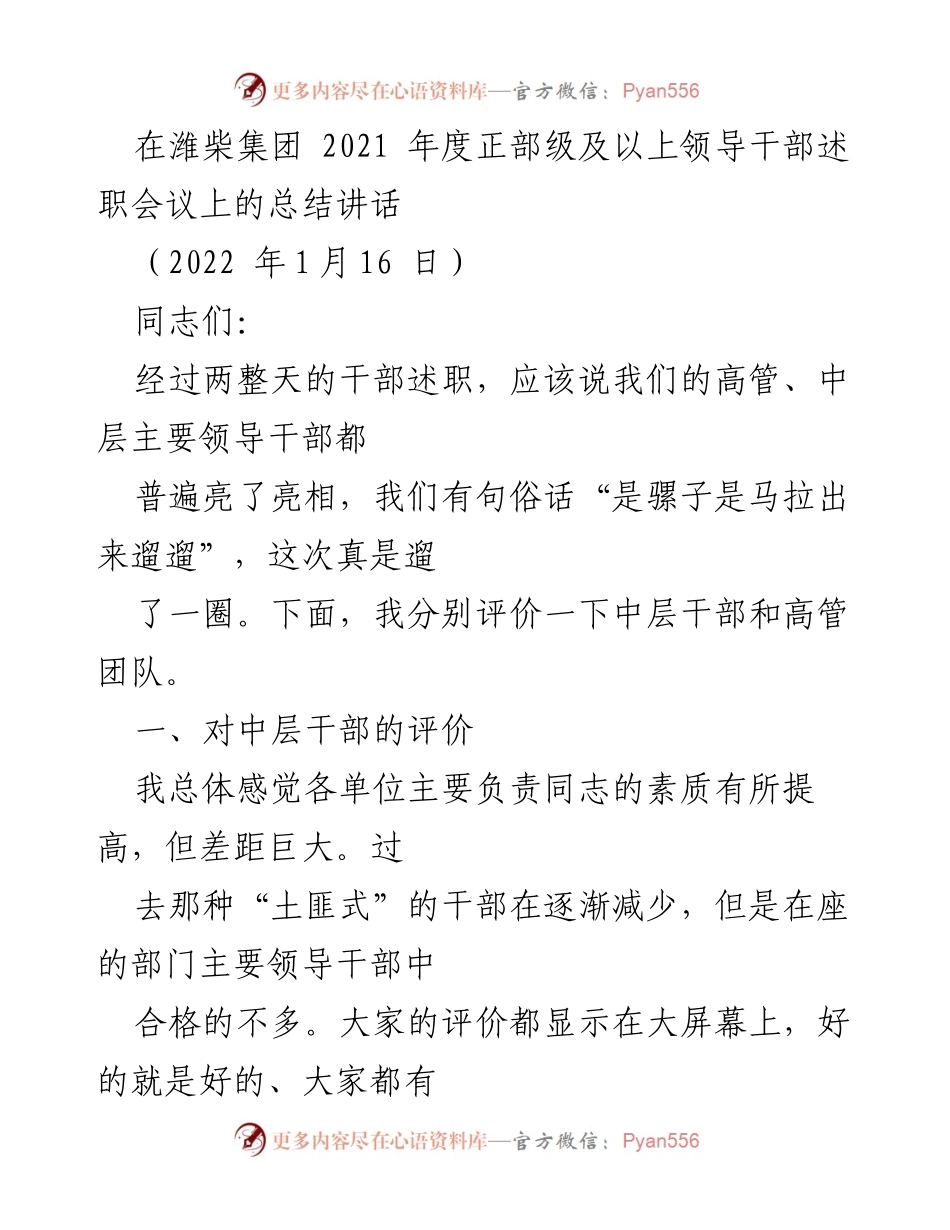 更多内容尽在心语资料库—官方微信：Pyan556

在潍柴集团 2021 年度正部级及以上领导干部述职会议上的总结讲话

（2022 年 1 月 16 日）

同志们:

经过两整天的干部述职，应该说我们的高管、中层主要领导干部都

普遍亮了亮相，我们有句俗话“是骡子是马拉出来遛遛”，这次真是遛

了一圈。下面，我分别评价一下中层干部和高管团队。

一、对中层干部的评价

我总体感觉各单位主要负责同志的素质有所提高，但差距巨大。过

去那种“土匪式”的干部在逐渐减少，但是在座的部门主要领导干部中

合格的不多。大家的评价都显示在大屏幕上，好的就是好的、大家都有

更多内容尽在心语资料库—官方微信：Pyan556